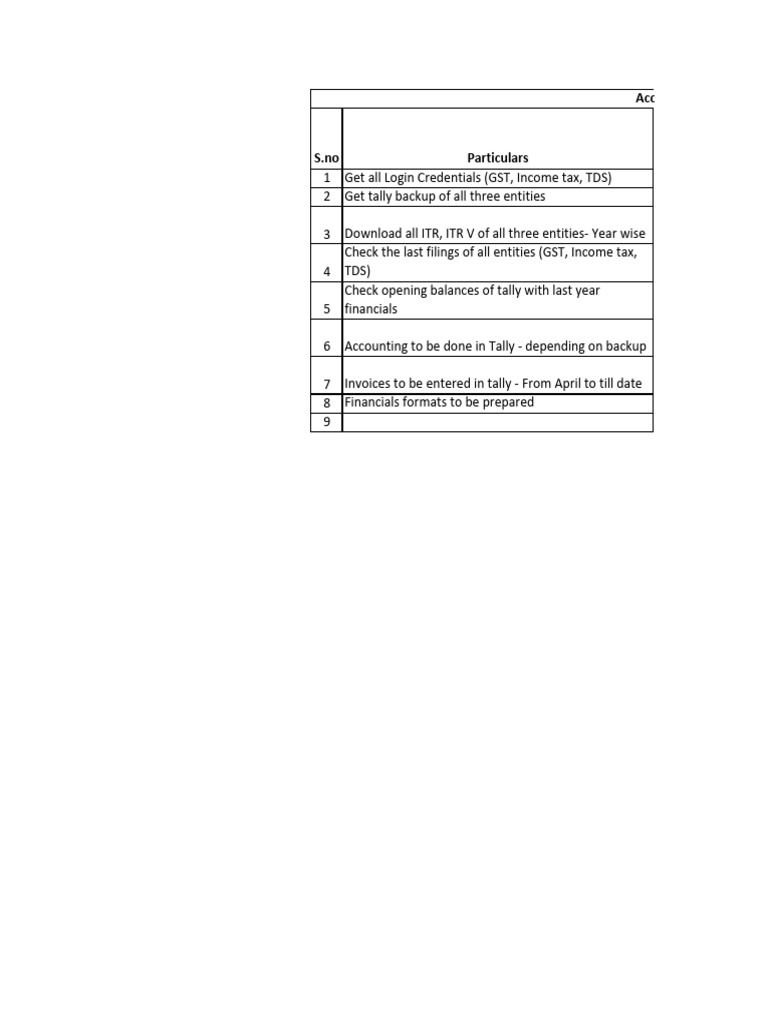 Acc

| S.no | Particulars |
|---|---|
| 1 | Get all Login Credentials (GST, Income tax, TDS) |
| 2 | Get tally backup of all three entities |
| 3 | Download all ITR, ITR V of all three entities- Year wise |
| 4 | Check the last filings of all entities (GST, Income tax, TDS) |
| 5 | Check opening balances of tally with last year financials |
| 6 | Accounting to be done in Tally - depending on backup |
| 7 | Invoices to be entered in tally - From April to till date |
| 8 | Financials formats to be prepared |
| 9 | |